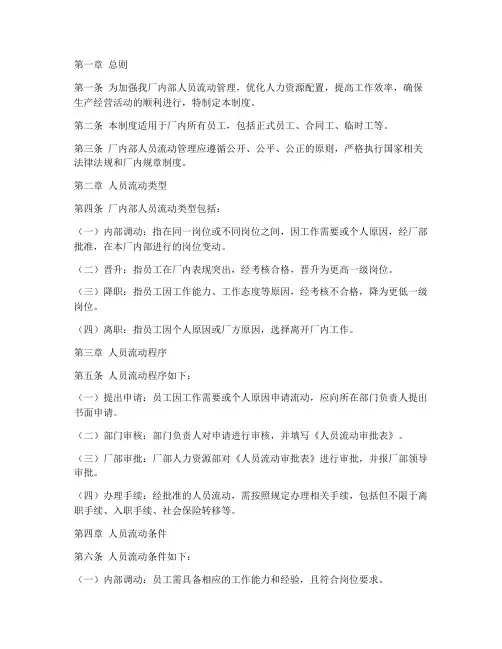 第一章 总则

第一条 为加强我厂内部人员流动管理，优化人力资源配置，提高工作效率，确保生产经营活动的顺利进行，特制定本制度。

第二条 本制度适用于厂内所有员工，包括正式员工、合同工、临时工等。

第三条 厂内部人员流动管理应遵循公开、公平、公正的原则，严格执行国家相关法律法规和厂内规章制度。

第二章 人员流动类型

第四条 厂内部人员流动类型包括：

（一）内部调动：指在同一岗位或不同岗位之间，因工作需要或个人原因，经厂部批准，在本厂内部进行的岗位变动。

（二）晋升：指员工在厂内表现突出，经考核合格，晋升为更高一级岗位。

（三）降职：指员工因工作能力、工作态度等原因，经考核不合格，降为更低一级岗位。

（四）离职：指员工因个人原因或厂方原因，选择离开厂内工作。

第三章 人员流动程序

第五条 人员流动程序如下：

（一）提出申请：员工因工作需要或个人原因申请流动，应向所在部门负责人提出书面申请。

（二）部门审核：部门负责人对申请进行审核，并填写《人员流动审批表》。

（三）厂部审批：厂部人力资源部对《人员流动审批表》进行审批，并报厂部领导审批。

（四）办理手续：经批准的人员流动，需按照规定办理相关手续，包括但不限于离职手续、入职手续、社会保险转移等。

第四章 人员流动条件

第六条 人员流动条件如下：

（一）内部调动：员工需具备相应的工作能力和经验，且符合岗位要求。